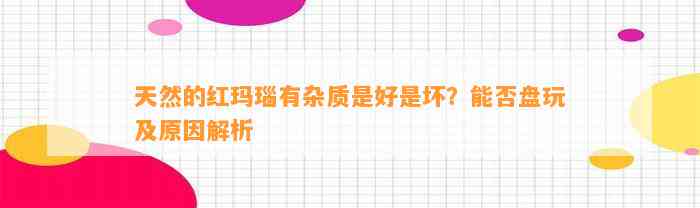 天然的红玛瑙有杂质是好是坏？能否盘玩及原因解析